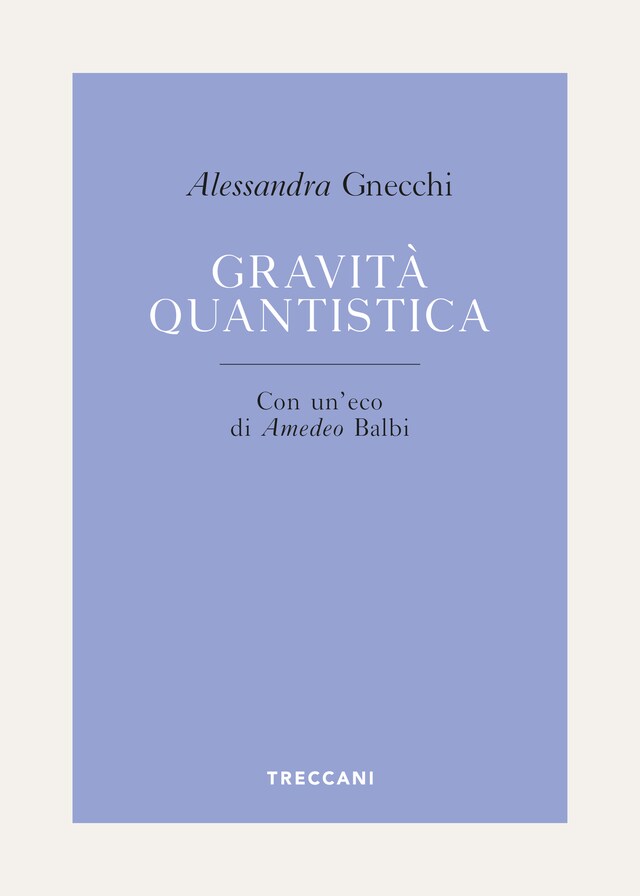 Alessandra Gnecchi

GRAVITÀ QUANTISTICA

Con un'eco di Amedeo Balbi

TRECCANI